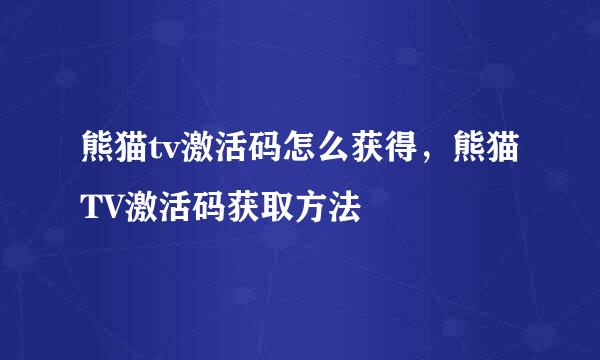 熊猫tv激活码怎么获得，熊猫TV激活码获取方法